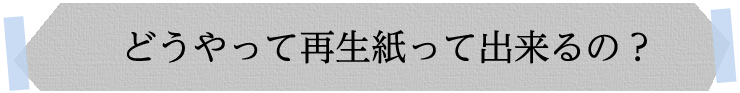 どうやって再生紙って出来るの？